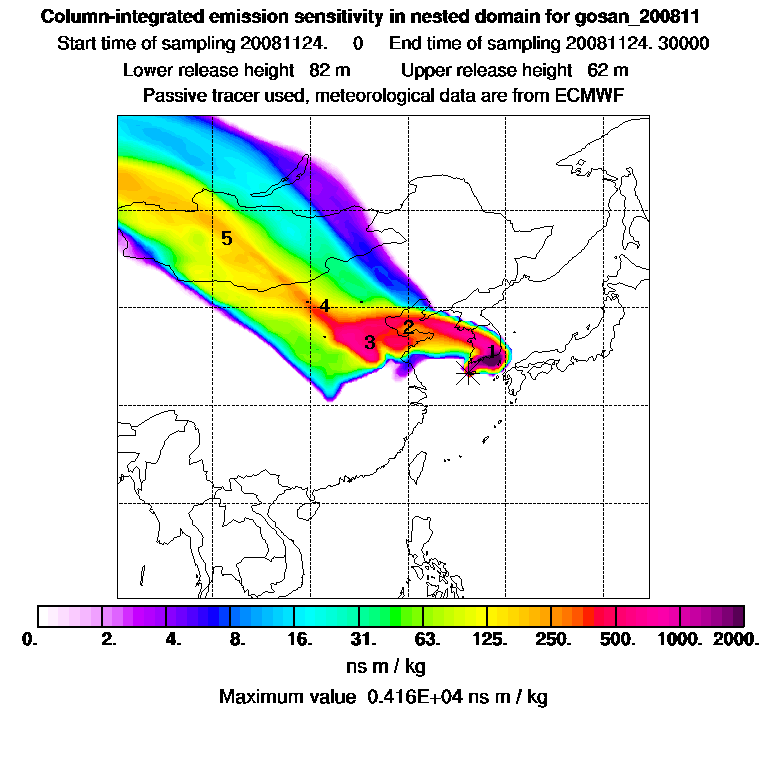 Column-integrated emission sensitivity in nested domain for gosan_200811
Start time of sampling 20081124. 0 End time of sampling 20081124. 30000
Lower release height 82 m Upper release height 62 m
Passive tracer used, meteorological data are from ECMWF

5
4
2
3
1

0. 2. 4. 8. 16. 31. 63. 125. 250. 500. 1000. 2000.
ns m / kg
Maximum value 0.416E+04 ns m / kg